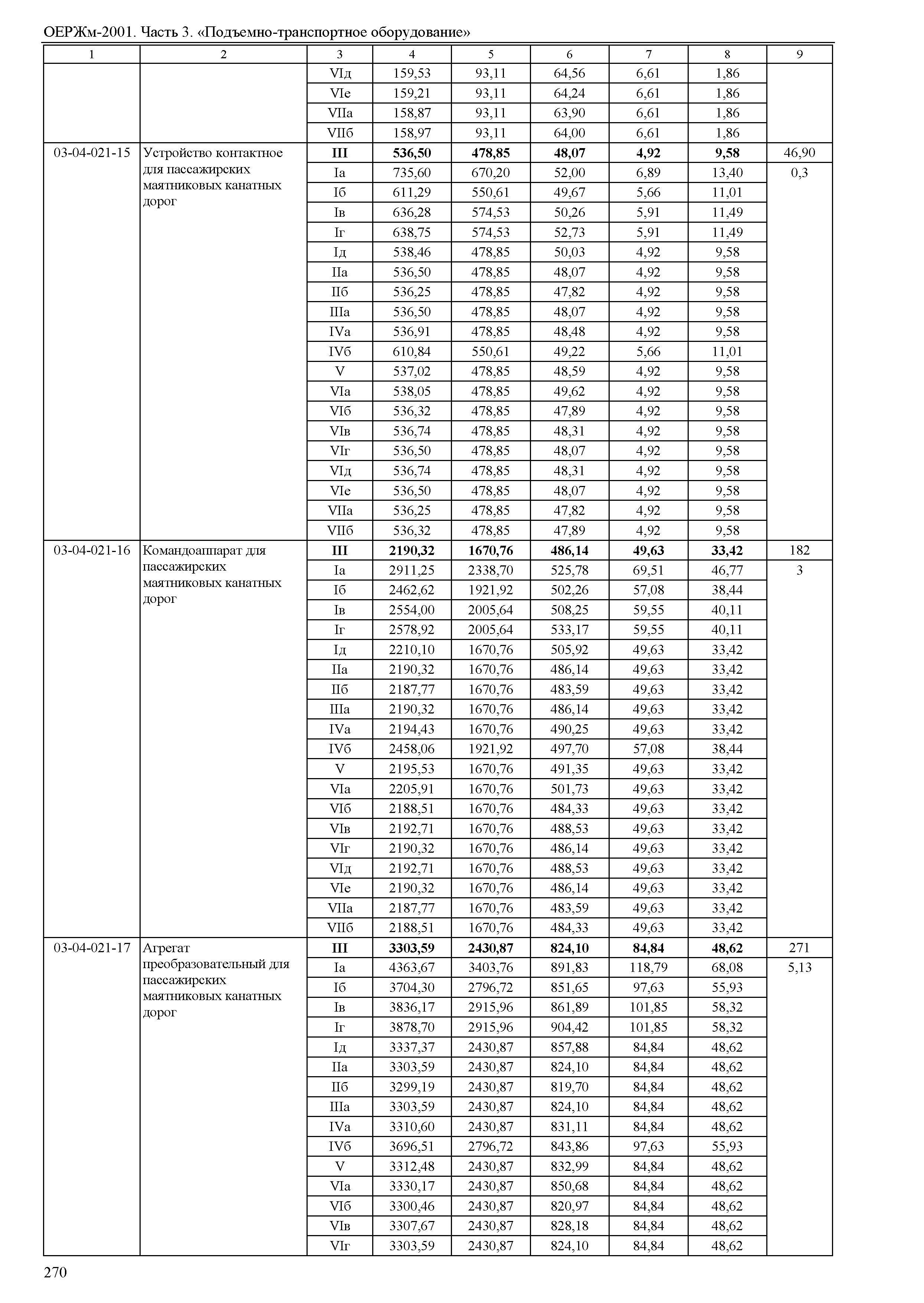 ОЕРЖм-2001. Часть 3. «Подъемно-транспортное оборудование»

| 1 | 2 | 3 | 4 | 5 | 6 | 7 | 8 | 9 |
|---|---|---|---|---|---|---|---|---|
| | | VIд | 159,53 | 93,11 | 64,56 | 6,61 | 1,86 | |
| | | VIе | 159,21 | 93,11 | 64,24 | 6,61 | 1,86 | |
| | | VIIа | 158,87 | 93,11 | 63,90 | 6,61 | 1,86 | |
| | | VIIб | 158,97 | 93,11 | 64,00 | 6,61 | 1,86 | |
| 03-04-021-15 | Устройство контактное для пассажирских маятниковых канатных дорог | **III** | **536,50** | **478,85** | **48,07** | **4,92** | **9,58** | 46,90 |
| | | Iа | 735,60 | 670,20 | 52,00 | 6,89 | 13,40 | 0,3 |
| | | Iб | 611,29 | 550,61 | 49,67 | 5,66 | 11,01 | |
| | | Iв | 636,28 | 574,53 | 50,26 | 5,91 | 11,49 | |
| | | Iг | 638,75 | 574,53 | 52,73 | 5,91 | 11,49 | |
| | | Iд | 538,46 | 478,85 | 50,03 | 4,92 | 9,58 | |
| | | IIа | 536,50 | 478,85 | 48,07 | 4,92 | 9,58 | |
| | | IIб | 536,25 | 478,85 | 47,82 | 4,92 | 9,58 | |
| | | IIIа | 536,50 | 478,85 | 48,07 | 4,92 | 9,58 | |
| | | IVа | 536,91 | 478,85 | 48,48 | 4,92 | 9,58 | |
| | | IVб | 610,84 | 550,61 | 49,22 | 5,66 | 11,01 | |
| | | V | 537,02 | 478,85 | 48,59 | 4,92 | 9,58 | |
| | | VIа | 538,05 | 478,85 | 49,62 | 4,92 | 9,58 | |
| | | VIб | 536,32 | 478,85 | 47,89 | 4,92 | 9,58 | |
| | | VIв | 536,74 | 478,85 | 48,31 | 4,92 | 9,58 | |
| | | VIг | 536,50 | 478,85 | 48,07 | 4,92 | 9,58 | |
| | | VIд | 536,74 | 478,85 | 48,31 | 4,92 | 9,58 | |
| | | VIе | 536,50 | 478,85 | 48,07 | 4,92 | 9,58 | |
| | | VIIа | 536,25 | 478,85 | 47,82 | 4,92 | 9,58 | |
| | | VIIб | 536,32 | 478,85 | 47,89 | 4,92 | 9,58 | |
| 03-04-021-16 | Командоаппарат для пассажирских маятниковых канатных дорог | **III** | **2190,32** | **1670,76** | **486,14** | **49,63** | **33,42** | 182 |
| | | Iа | 2911,25 | 2338,70 | 525,78 | 69,51 | 46,77 | 3 |
| | | Iб | 2462,62 | 1921,92 | 502,26 | 57,08 | 38,44 | |
| | | Iв | 2554,00 | 2005,64 | 508,25 | 59,55 | 40,11 | |
| | | Iг | 2578,92 | 2005,64 | 533,17 | 59,55 | 40,11 | |
| | | Iд | 2210,10 | 1670,76 | 505,92 | 49,63 | 33,42 | |
| | | IIа | 2190,32 | 1670,76 | 486,14 | 49,63 | 33,42 | |
| | | IIб | 2187,77 | 1670,76 | 483,59 | 49,63 | 33,42 | |
| | | IIIа | 2190,32 | 1670,76 | 486,14 | 49,63 | 33,42 | |
| | | IVа | 2194,43 | 1670,76 | 490,25 | 49,63 | 33,42 | |
| | | IVб | 2458,06 | 1921,92 | 497,70 | 57,08 | 38,44 | |
| | | V | 2195,53 | 1670,76 | 491,35 | 49,63 | 33,42 | |
| | | VIа | 2205,91 | 1670,76 | 501,73 | 49,63 | 33,42 | |
| | | VIб | 2188,51 | 1670,76 | 484,33 | 49,63 | 33,42 | |
| | | VIв | 2192,71 | 1670,76 | 488,53 | 49,63 | 33,42 | |
| | | VIг | 2190,32 | 1670,76 | 486,14 | 49,63 | 33,42 | |
| | | VIд | 2192,71 | 1670,76 | 488,53 | 49,63 | 33,42 | |
| | | VIе | 2190,32 | 1670,76 | 486,14 | 49,63 | 33,42 | |
| | | VIIа | 2187,77 | 1670,76 | 483,59 | 49,63 | 33,42 | |
| | | VIIб | 2188,51 | 1670,76 | 484,33 | 49,63 | 33,42 | |
| 03-04-021-17 | Агрегат преобразовательный для пассажирских маятниковых канатных дорог | **III** | **3303,59** | **2430,87** | **824,10** | **84,84** | **48,62** | 271 |
| | | Iа | 4363,67 | 3403,76 | 891,83 | 118,79 | 68,08 | 5,13 |
| | | Iб | 3704,30 | 2796,72 | 851,65 | 97,63 | 55,93 | |
| | | Iв | 3836,17 | 2915,96 | 861,89 | 101,85 | 58,32 | |
| | | Iг | 3878,70 | 2915,96 | 904,42 | 101,85 | 58,32 | |
| | | Iд | 3337,37 | 2430,87 | 857,88 | 84,84 | 48,62 | |
| | | IIа | 3303,59 | 2430,87 | 824,10 | 84,84 | 48,62 | |
| | | IIб | 3299,19 | 2430,87 | 819,70 | 84,84 | 48,62 | |
| | | IIIа | 3303,59 | 2430,87 | 824,10 | 84,84 | 48,62 | |
| | | IVа | 3310,60 | 2430,87 | 831,11 | 84,84 | 48,62 | |
| | | IVб | 3696,51 | 2796,72 | 843,86 | 97,63 | 55,93 | |
| | | V | 3312,48 | 2430,87 | 832,99 | 84,84 | 48,62 | |
| | | VIа | 3330,17 | 2430,87 | 850,68 | 84,84 | 48,62 | |
| | | VIб | 3300,46 | 2430,87 | 820,97 | 84,84 | 48,62 | |
| | | VIв | 3307,67 | 2430,87 | 828,18 | 84,84 | 48,62 | |
| | | VIг | 3303,59 | 2430,87 | 824,10 | 84,84 | 48,62 | |

270